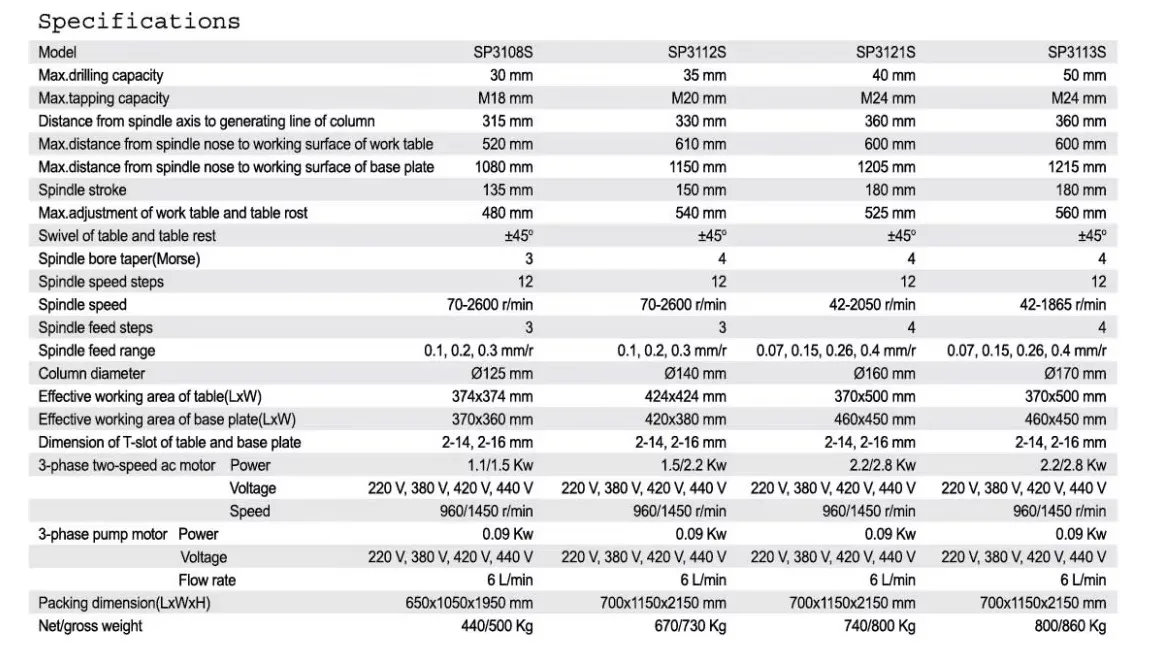 Specifications

| Model | SP3108S | SP3112S | SP3121S | SP3113S |
|---|---|---|---|---|
| Max.drilling capacity | 30 mm | 35 mm | 40 mm | 50 mm |
| Max.tapping capacity | M18 mm | M20 mm | M24 mm | M24 mm |
| Distance from spindle axis to generating line of column | 315 mm | 330 mm | 360 mm | 360 mm |
| Max.distance from spindle nose to working surface of work table | 520 mm | 610 mm | 600 mm | 600 mm |
| Max.distance from spindle nose to working surface of base plate | 1080 mm | 1150 mm | 1205 mm | 1215 mm |
| Spindle stroke | 135 mm | 150 mm | 180 mm | 180 mm |
| Max.adjustment of work table and table rost | 480 mm | 540 mm | 525 mm | 560 mm |
| Swivel of table and table rest | ±45° | ±45° | ±45° | ±45° |
| Spindle bore taper(Morse) | 3 | 4 | 4 | 4 |
| Spindle speed steps | 12 | 12 | 12 | 12 |
| Spindle speed | 70-2600 r/min | 70-2600 r/min | 42-2050 r/min | 42-1865 r/min |
| Spindle feed steps | 3 | 3 | 4 | 4 |
| Spindle feed range | 0.1, 0.2, 0.3 mm/r | 0.1, 0.2, 0.3 mm/r | 0.07, 0.15, 0.26, 0.4 mm/r | 0.07, 0.15, 0.26, 0.4 mm/r |
| Column diameter | Ø125 mm | Ø140 mm | Ø160 mm | Ø170 mm |
| Effective working area of table(LxW) | 374x374 mm | 424x424 mm | 370x500 mm | 370x500 mm |
| Effective working area of base plate(LxW) | 370x360 mm | 420x380 mm | 460x450 mm | 460x450 mm |
| Dimension of T-slot of table and base plate | 2-14, 2-16 mm | 2-14, 2-16 mm | 2-14, 2-16 mm | 2-14, 2-16 mm |
| 3-phase two-speed ac motor Power | 1.1/1.5 Kw | 1.5/2.2 Kw | 2.2/2.8 Kw | 2.2/2.8 Kw |
| Voltage | 220 V, 380 V, 420 V, 440 V | 220 V, 380 V, 420 V, 440 V | 220 V, 380 V, 420 V, 440 V | 220 V, 380 V, 420 V, 440 V |
| Speed | 960/1450 r/min | 960/1450 r/min | 960/1450 r/min | 960/1450 r/min |
| 3-phase pump motor Power | 0.09 Kw | 0.09 Kw | 0.09 Kw | 0.09 Kw |
| Voltage | 220 V, 380 V, 420 V, 440 V | 220 V, 380 V, 420 V, 440 V | 220 V, 380 V, 420 V, 440 V | 220 V, 380 V, 420 V, 440 V |
| Flow rate | 6 L/min | 6 L/min | 6 L/min | 6 L/min |
| Packing dimension(LxWxH) | 650x1050x1950 mm | 700x1150x2150 mm | 700x1150x2150 mm | 700x1150x2150 mm |
| Net/gross weight | 440/500 Kg | 670/730 Kg | 740/800 Kg | 800/860 Kg |